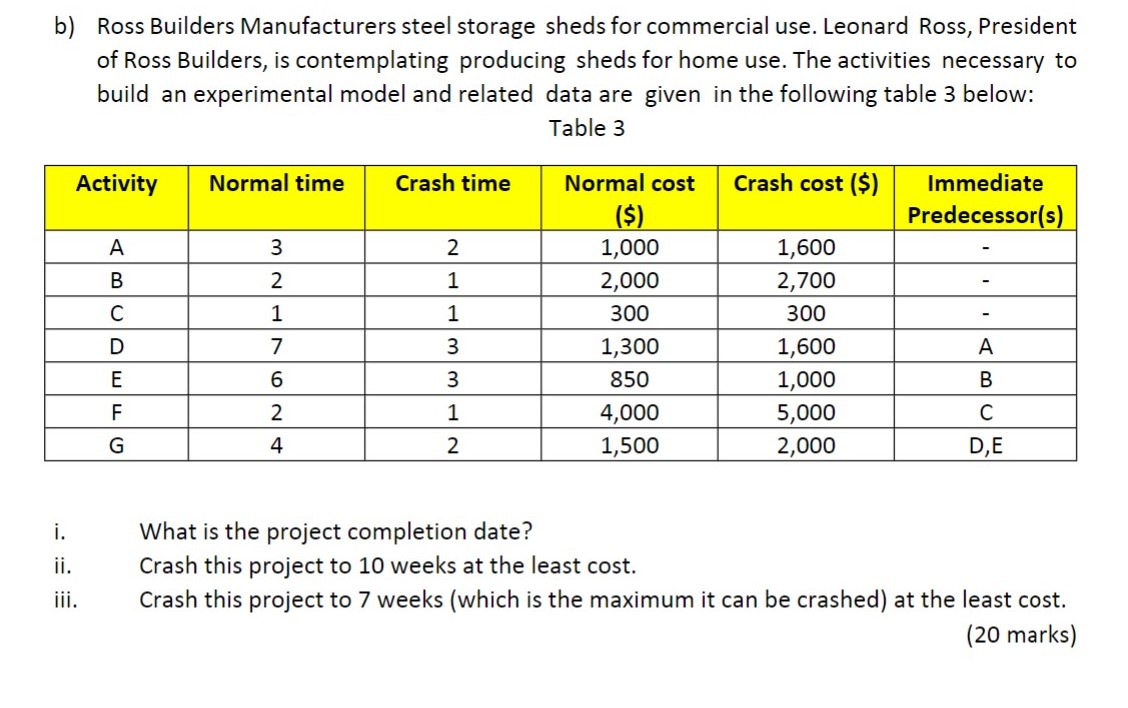 b) Ross Builders Manufacturers steel storage sheds for commercial use. Leonard Ross, President of Ross Builders, is contemplating producing sheds for home use. The activities necessary to build an experimental model and related data are given in the following table 3 below:

Table 3

| Activity | Normal time | Crash time | Normal cost ($) | Crash cost ($) | Immediate Predecessor(s) |
|---|---|---|---|---|---|
| A | 3 | 2 | 1,000 | 1,600 | - |
| B | 2 | 1 | 2,000 | 2,700 | - |
| C | 1 | 1 | 300 | 300 | - |
| D | 7 | 3 | 1,300 | 1,600 | A |
| E | 6 | 3 | 850 | 1,000 | B |
| F | 2 | 1 | 4,000 | 5,000 | C |
| G | 4 | 2 | 1,500 | 2,000 | D,E |

i. What is the project completion date?
ii. Crash this project to 10 weeks at the least cost.
iii. Crash this project to 7 weeks (which is the maximum it can be crashed) at the least cost.

(20 marks)